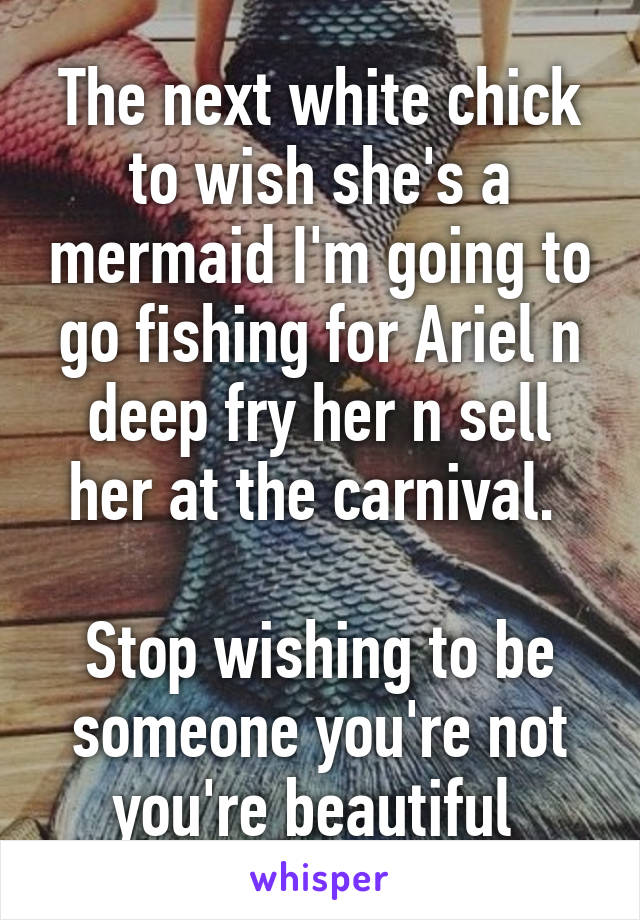 The next white chick to wish she's a mermaid I'm going to go fishing for Ariel n deep fry her n sell her at the carnival.

Stop wishing to be someone you're not you're beautiful

whisper